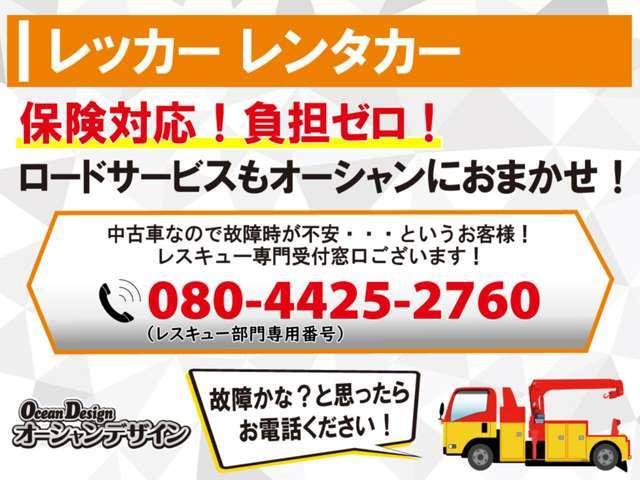 レッカー レンタカー

保険対応！負担ゼロ！

ロードサービスもオーシャンにおまかせ！

中古車なので故障時が不安・・・というお客様！
レスキュー専門受付窓口ございます！

080-4425-2760
（レスキュー部門専用番号）

Ocean Design
オーシャンデザイン

故障かな？と思ったら
お電話ください！